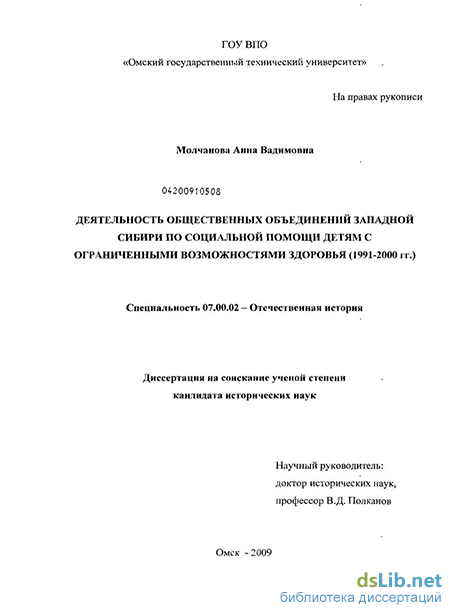 ГОУ ВПО
«Омский государственный технический университет»

На правах рукописи

Молчанова Анна Вадимовна

04200910508

ДЕЯТЕЛЬНОСТЬ ОБЩЕСТВЕННЫХ ОБЪЕДИНЕНИЙ ЗАПАДНОЙ СИБИРИ ПО СОЦИАЛЬНОЙ ПОМОЩИ ДЕТЯМ С ОГРАНИЧЕННЫМИ ВОЗМОЖНОСТЯМИ ЗДОРОВЬЯ (1991-2000 гг.)

Специальность 07.00.02 – Отечественная история

Диссертация на соискание ученой степени кандидата исторических наук

Научный руководитель:
доктор исторических наук,
профессор В.Д. Полканов

Омск - 2009

dsLib.net
библиотека диссертаций